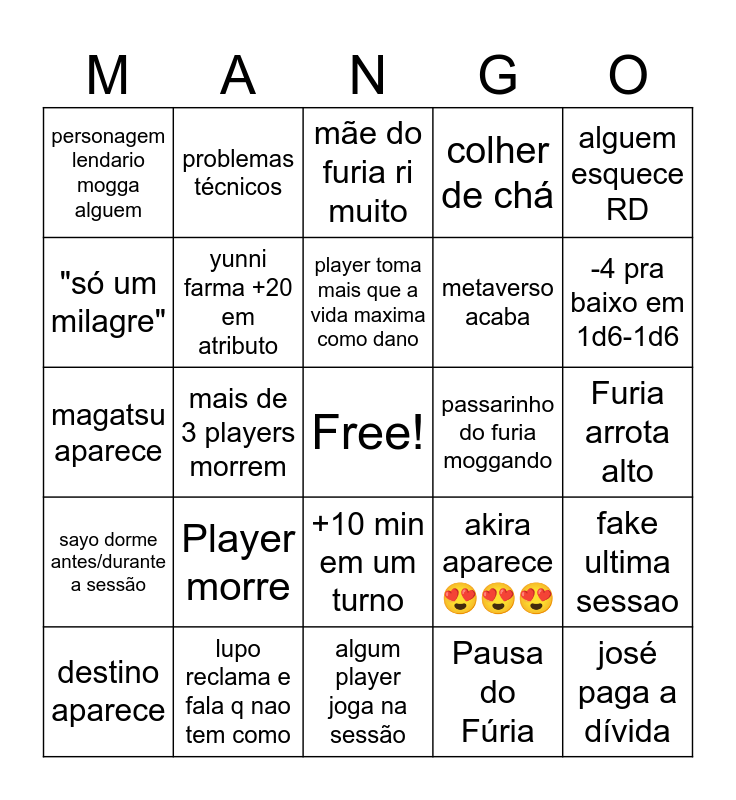 | M | A | N | G | O |
|---|---|---|---|---|
| personagem lendario mogga alguem | problemas técnicos | mãe do furia ri muito | colher de chá | alguem esquece RD |
| "só um milagre" | yunni farma +20 em atributo | player toma mais que a vida maxima como dano | metaverso acaba | -4 pra baixo em 1d6-1d6 |
| magatsu aparece | mais de 3 players morrem | Free! | passarinho do furia moggando | Furia arrota alto |
| sayo dorme antes/durante a sessão | Player morre | +10 min em um turno | akira aparece 😍😍😍 | fake ultima sessao |
| destino aparece | lupo reclama e fala q nao tem como | algum player joga na sessão | Pausa do Fúria | josé paga a dívida |